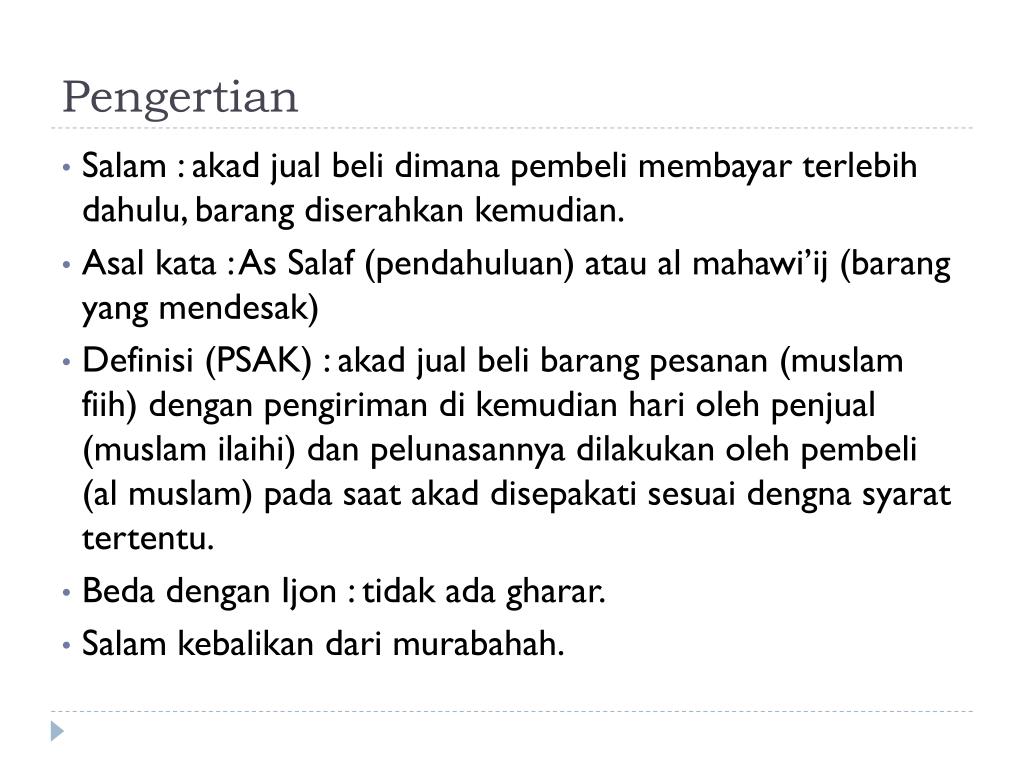 Pengertian

• Salam : akad jual beli dimana pembeli membayar terlebih dahulu, barang diserahkan kemudian.

• Asal kata : As Salaf (pendahuluan) atau al mahawi'ij (barang yang mendesak)

• Definisi (PSAK) : akad jual beli barang pesanan (muslam fiih) dengan pengiriman di kemudian hari oleh penjual (muslam ilaihi) dan pelunasannya dilakukan oleh pembeli (al muslam) pada saat akad disepakati sesuai dengna syarat tertentu.

• Beda dengan Ijon : tidak ada gharar.

• Salam kebalikan dari murabahah.